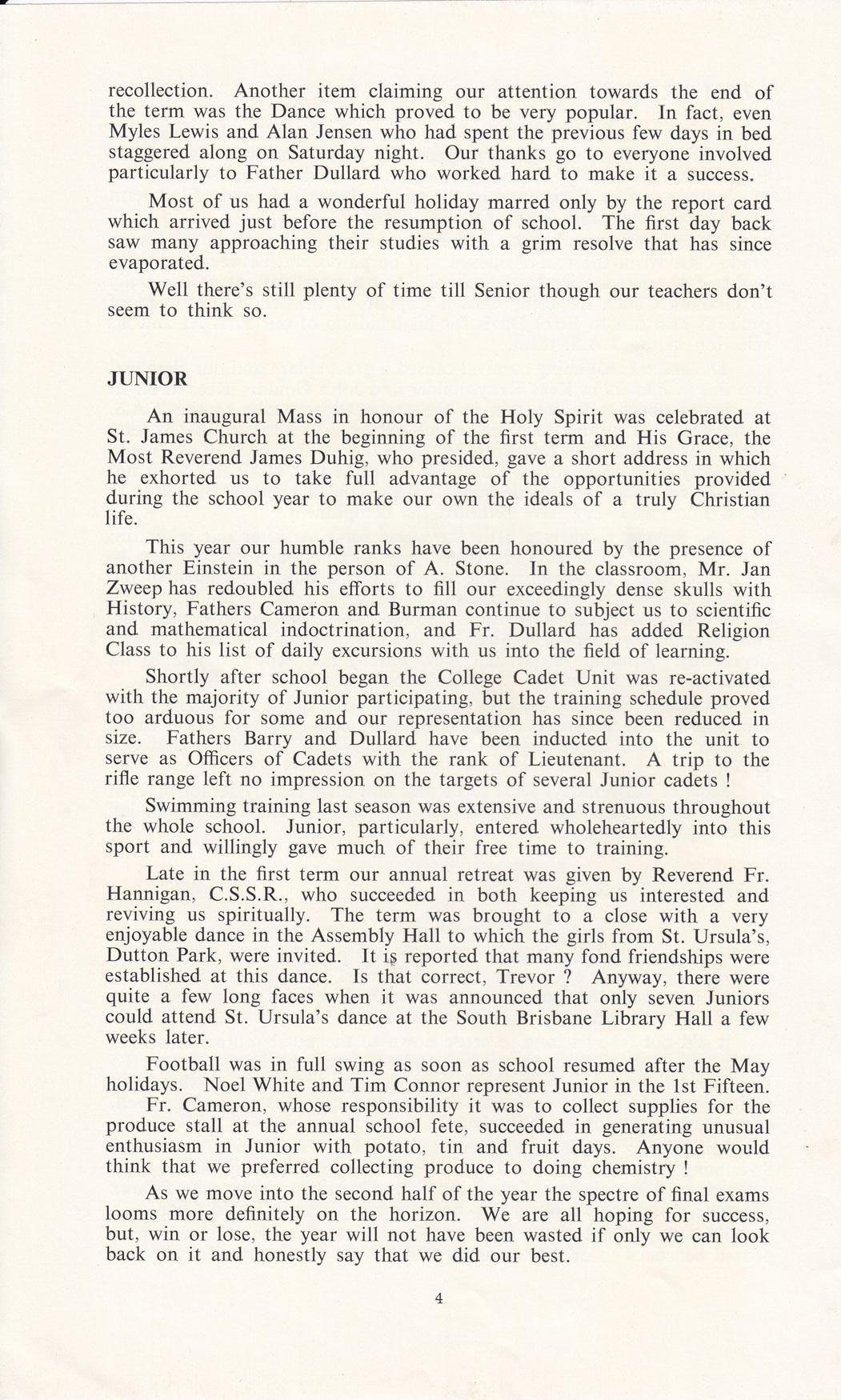 recollection. Another item claiming our attention towards the end of the term was the Dance which proved to be very popular. In fact, even Myles Lewis and Alan Jensen who had spent the previous few days in bed staggered along on Saturday night. Our thanks go to everyone involved particularly to Father Dullard who worked hard to make it a success.

Most of us had a wonderful holiday marred only by the report card which arrived just before the resumption of school. The first day back saw many approaching their studies with a grim resolve that has since evaporated.

Well there's still plenty of time till Senior though our teachers don't seem to think so.

JUNIOR

An inaugural Mass in honour of the Holy Spirit was celebrated at St. James Church at the beginning of the first term and His Grace, the Most Reverend James Duhig, who presided, gave a short address in which he exhorted us to take full advantage of the opportunities provided during the school year to make our own the ideals of a truly Christian life.

This year our humble ranks have been honoured by the presence of another Einstein in the person of A. Stone. In the classroom, Mr. Jan Zweep has redoubled his efforts to fill our exceedingly dense skulls with History, Fathers Cameron and Burman continue to subject us to scientific and mathematical indoctrination, and Fr. Dullard has added Religion Class to his list of daily excursions with us into the field of learning.

Shortly after school began the College Cadet Unit was re-activated with the majority of Junior participating, but the training schedule proved too arduous for some and our representation has since been reduced in size. Fathers Barry and Dullard have been inducted into the unit to serve as Officers of Cadets with the rank of Lieutenant. A trip to the rifle range left no impression on the targets of several Junior cadets !

Swimming training last season was extensive and strenuous throughout the whole school. Junior, particularly, entered wholeheartedly into this sport and willingly gave much of their free time to training.

Late in the first term our annual retreat was given by Reverend Fr. Hannigan, C.S.S.R., who succeeded in both keeping us interested and reviving us spiritually. The term was brought to a close with a very enjoyable dance in the Assembly Hall to which the girls from St. Ursula's, Dutton Park, were invited. It is reported that many fond friendships were established at this dance. Is that correct, Trevor ? Anyway, there were quite a few long faces when it was announced that only seven Juniors could attend St. Ursula's dance at the South Brisbane Library Hall a few weeks later.

Football was in full swing as soon as school resumed after the May holidays. Noel White and Tim Connor represent Junior in the 1st Fifteen.

Fr. Cameron, whose responsibility it was to collect supplies for the produce stall at the annual school fete, succeeded in generating unusual enthusiasm in Junior with potato, tin and fruit days. Anyone would think that we preferred collecting produce to doing chemistry !

As we move into the second half of the year the spectre of final exams looms more definitely on the horizon. We are all hoping for success, but, win or lose, the year will not have been wasted if only we can look back on it and honestly say that we did our best.

4